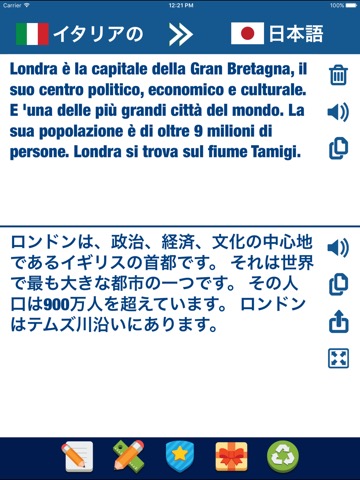 Carrier 12:21 PM 100%

イタリアの 日本語

Londra è la capitale della Gran Bretagna, il suo centro politico, economico e culturale. E 'una delle più grandi città del mondo. La sua popolazione è di oltre 9 milioni di persone. Londra si trova sul fiume Tamigi.

ロンドンは、政治、経済、文化の中心地であるイギリスの首都です。 それは世界で最も大きな都市の一つです。 その人口は900万人を超えています。 ロンドンはテムズ川沿いにあります。